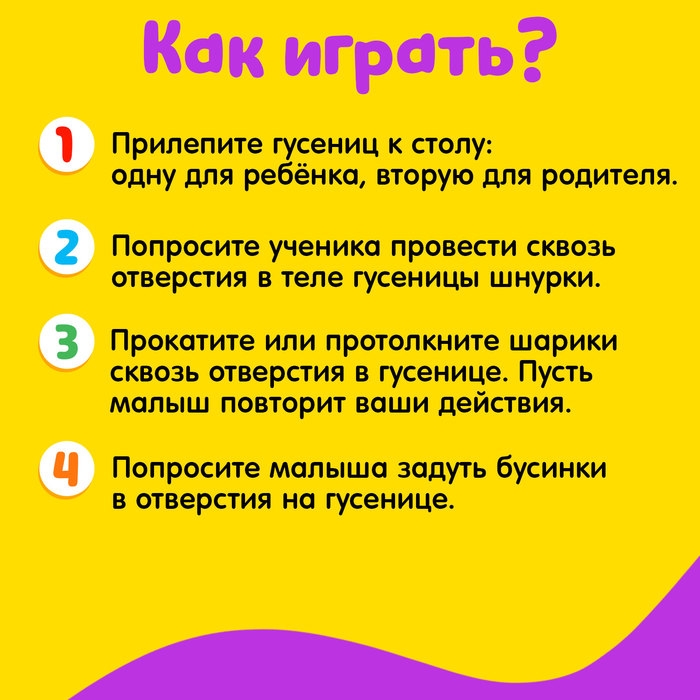 Как играть?

1 Прилепите гусениц к столу: одну для ребёнка, вторую для родителя.

2 Попросите ученика провести сквозь отверстия в теле гусеницы шнурки.

3 Прокатите или протолкните шарики сквозь отверстия в гусенице. Пусть малыш повторит ваши действия.

4 Попросите малыша задуть бусинки в отверстия на гусенице.